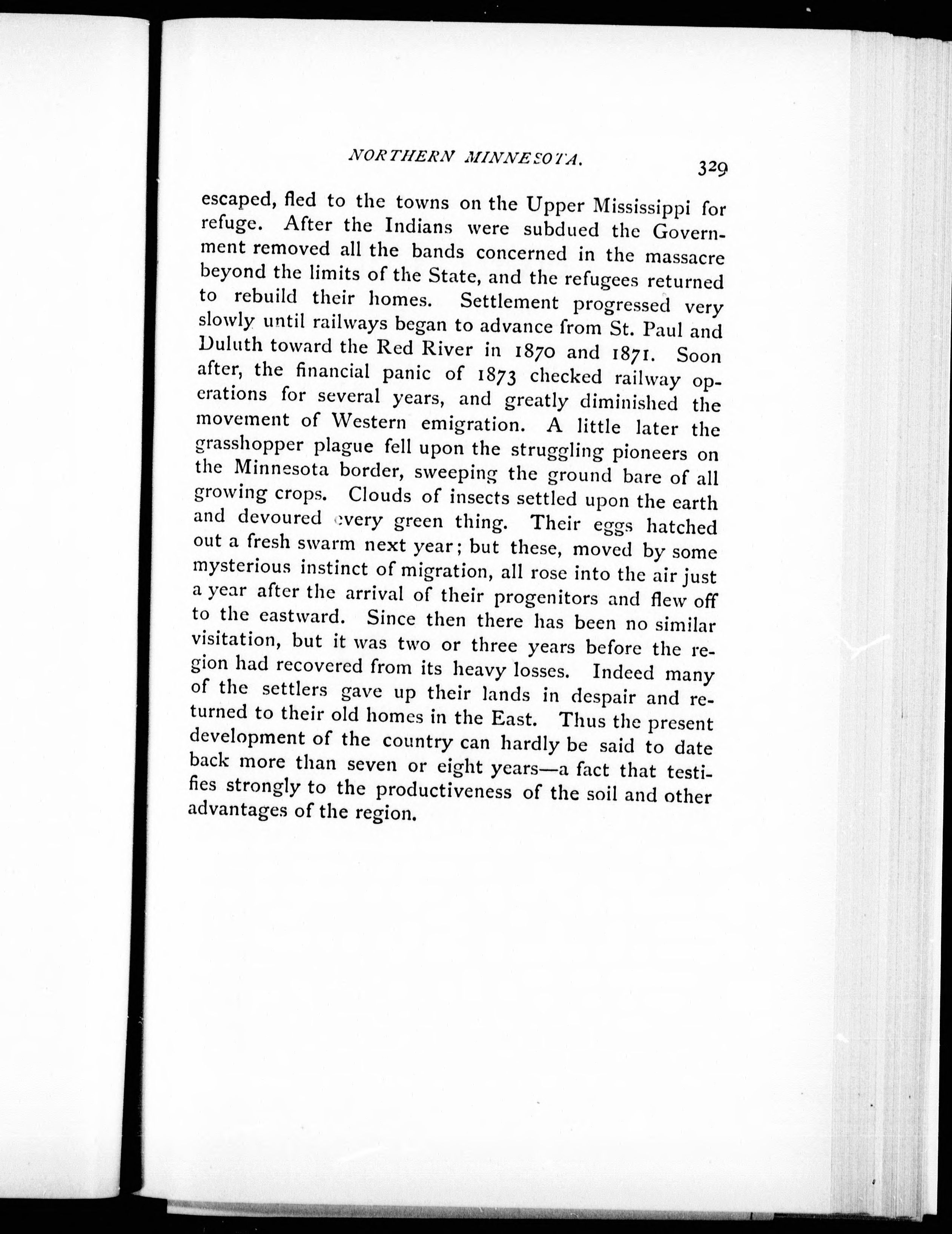 NORTHERN MINNESOTA. 329

escaped, fled to the towns on the Upper Mississippi for refuge. After the Indians were subdued the Government removed all the bands concerned in the massacre beyond the limits of the State, and the refugees returned to rebuild their homes. Settlement progressed very slowly until railways began to advance from St. Paul and Duluth toward the Red River in 1870 and 1871. Soon after, the financial panic of 1873 checked railway operations for several years, and greatly diminished the movement of Western emigration. A little later the grasshopper plague fell upon the struggling pioneers on the Minnesota border, sweeping the ground bare of all growing crops. Clouds of insects settled upon the earth and devoured every green thing. Their eggs hatched out a fresh swarm next year; but these, moved by some mysterious instinct of migration, all rose into the air just a year after the arrival of their progenitors and flew off to the eastward. Since then there has been no similar visitation, but it was two or three years before the region had recovered from its heavy losses. Indeed many of the settlers gave up their lands in despair and returned to their old homes in the East. Thus the present development of the country can hardly be said to date back more than seven or eight years—a fact that testifies strongly to the productiveness of the soil and other advantages of the region.